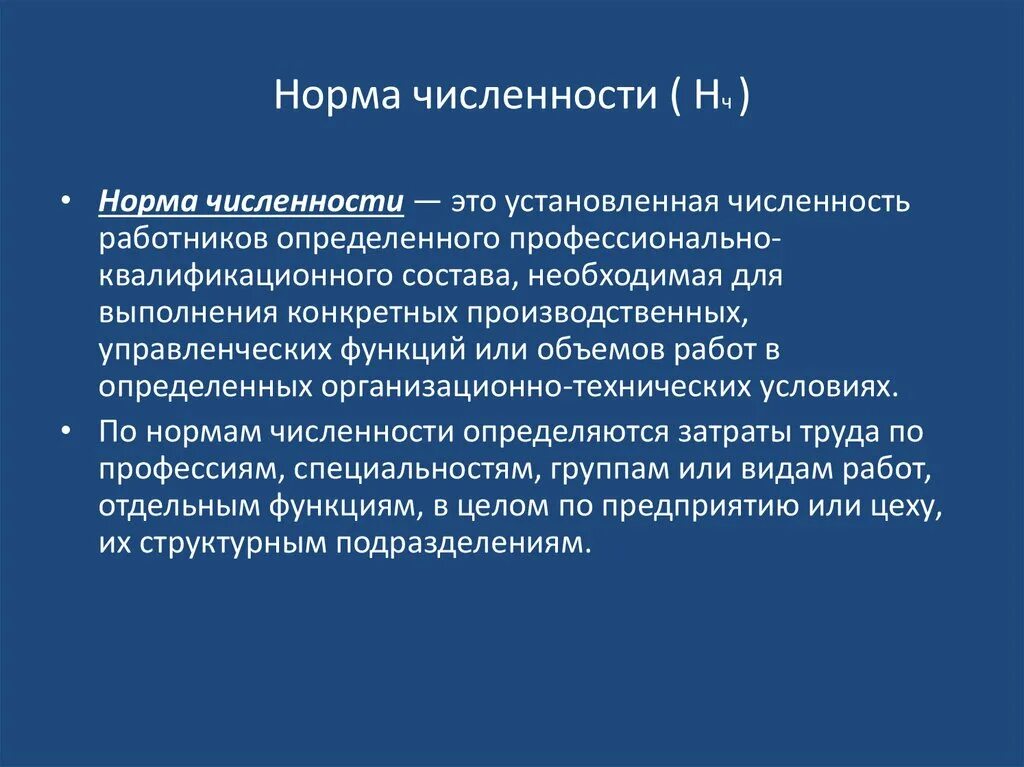 Норма численности ( $Н_ч$ )

• Норма численности — это установленная численность работников определенного профессионально-квалификационного состава, необходимая для выполнения конкретных производственных, управленческих функций или объемов работ в определенных организационно-технических условиях.

• По нормам численности определяются затраты труда по профессиям, специальностям, группам или видам работ, отдельным функциям, в целом по предприятию или цеху, их структурным подразделениям.